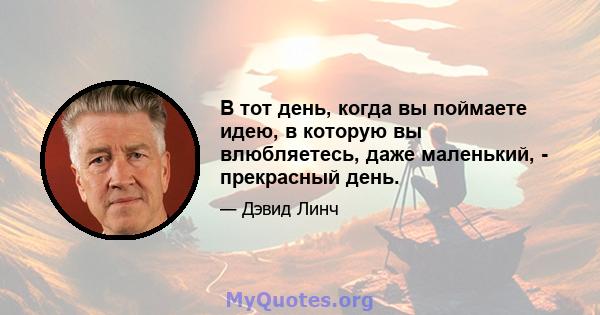 В тот день, когда вы поймаете идею, в которую вы влюбляетесь, даже маленький, - прекрасный день.

— Дэвид Линч

MyQuotes.org